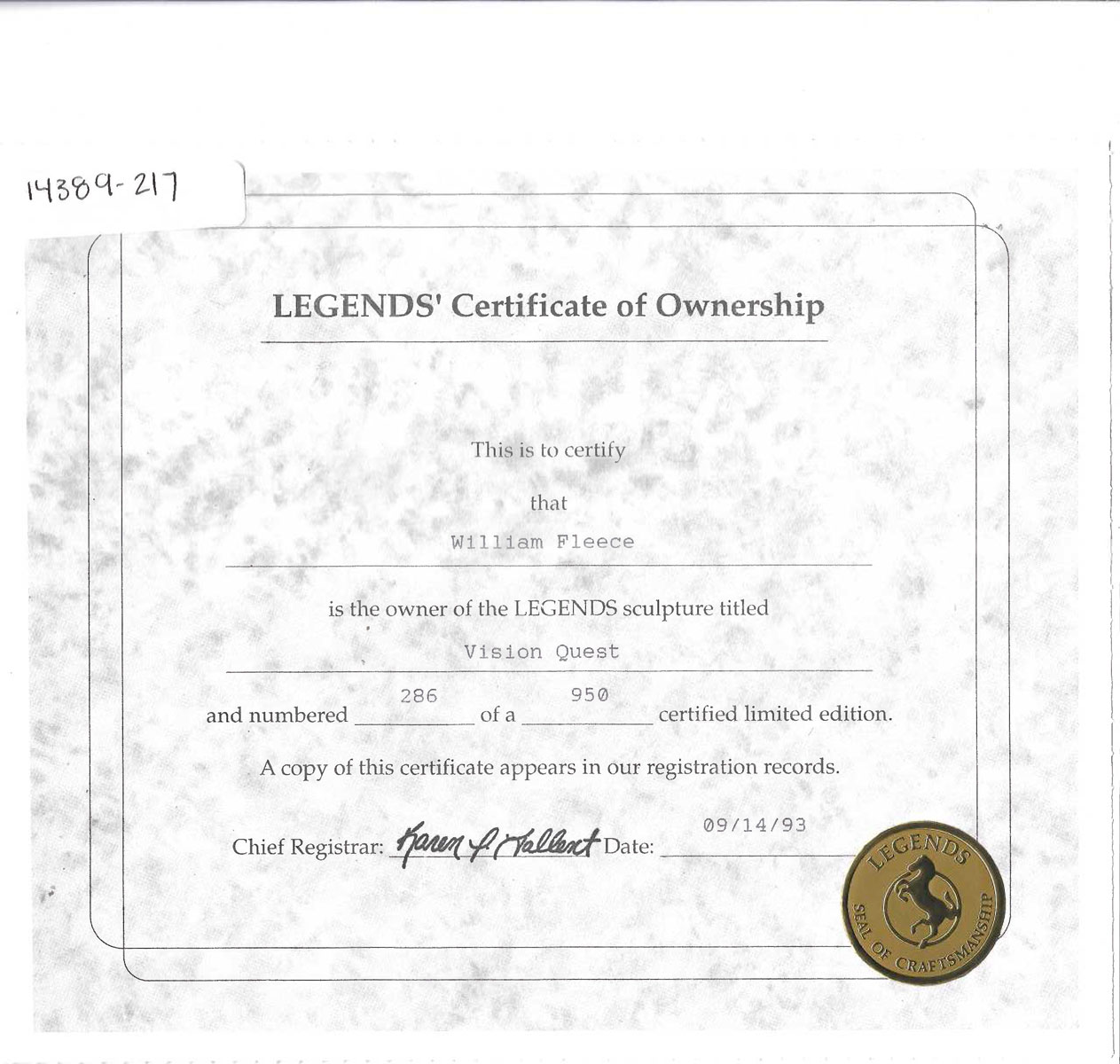 14389-217

LEGENDS' Certificate of Ownership

This is to certify

that

William Fleece

is the owner of the LEGENDS sculpture titled

Vision Quest

and numbered 286 of a 950 certified limited edition.

A copy of this certificate appears in our registration records.

Chief Registrar: Karen A. Tallent Date: 09/14/93

LEGENDS SEAL OF CRAFTSMANSHIP